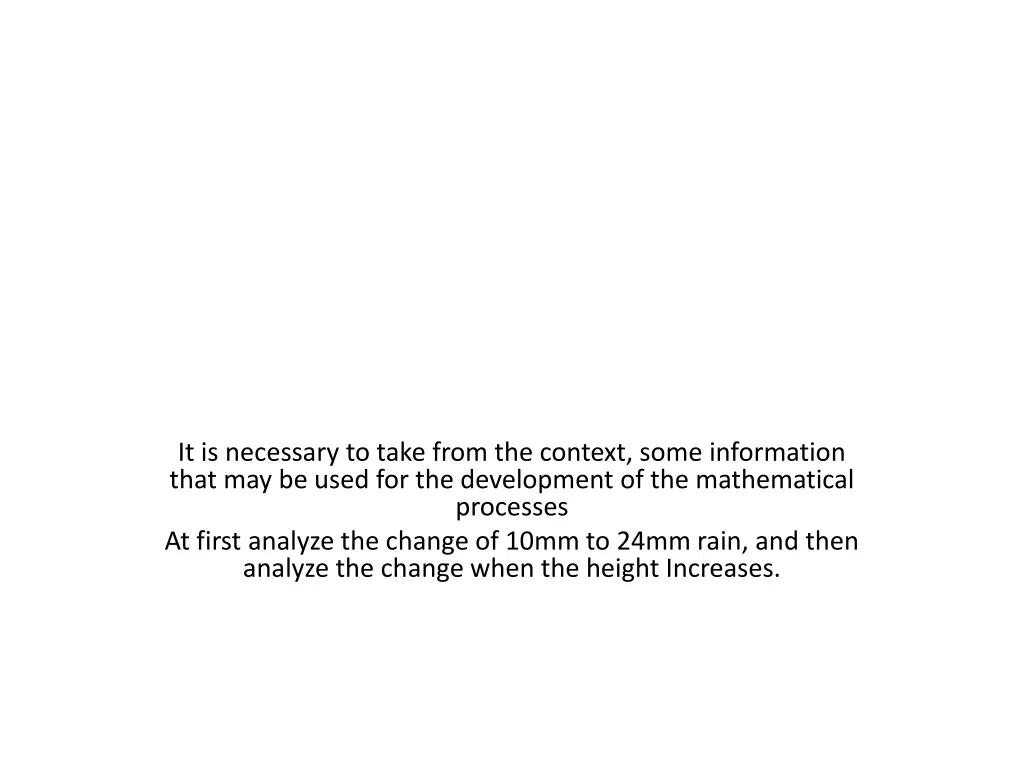 It is necessary to take from the context, some information that may be used for the development of the mathematical processes

At first analyze the change of 10mm to 24mm rain, and then analyze the change when the height Increases.